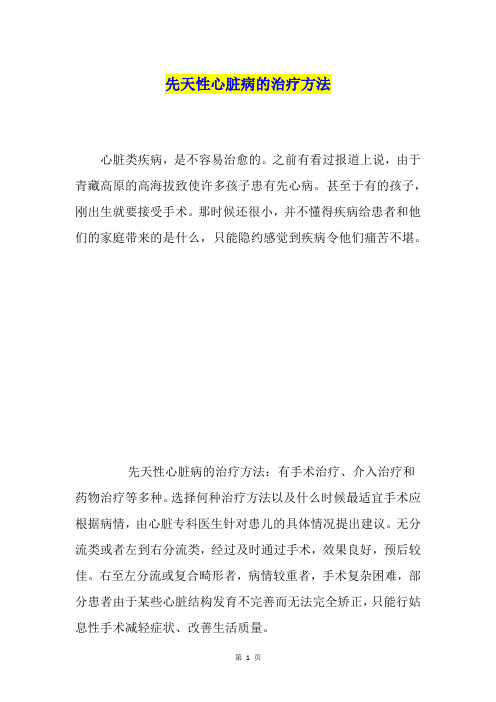 先天性心脏病的治疗方法

心脏类疾病，是不容易治愈的。之前有看过报道上说，由于青藏高原的高海拔致使许多孩子患有先心病。甚至于有的孩子，刚出生就要接受手术。那时候还很小，并不懂得疾病给患者和他们的家庭带来的是什么，只能隐约感觉到疾病令他们痛苦不堪。

先天性心脏病的治疗方法：有手术治疗、介入治疗和药物治疗等多种。选择何种治疗方法以及什么时候最适宜手术应根据病情，由心脏专科医生针对患儿的具体情况提出建议。无分流类或者左到右分流类，经过及时通过手术，效果良好，预后较佳。右至左分流或复合畸形者，病情较重者，手术复杂困难，部分患者由于某些心脏结构发育不完善而无法完全矫正，只能行姑息性手术减轻症状、改善生活质量。

第 1 页